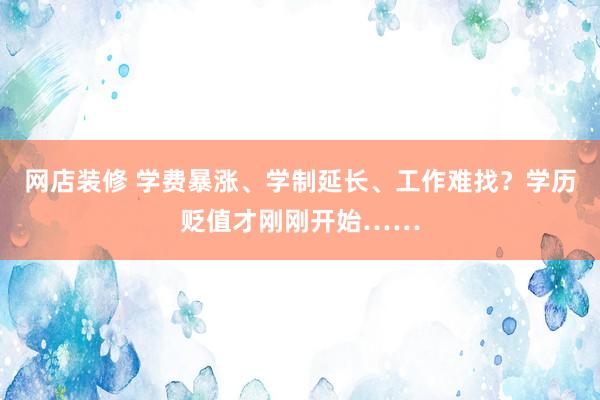 网店装修 学费暴涨、学制延长、工作难找？学历贬值才刚刚开始……